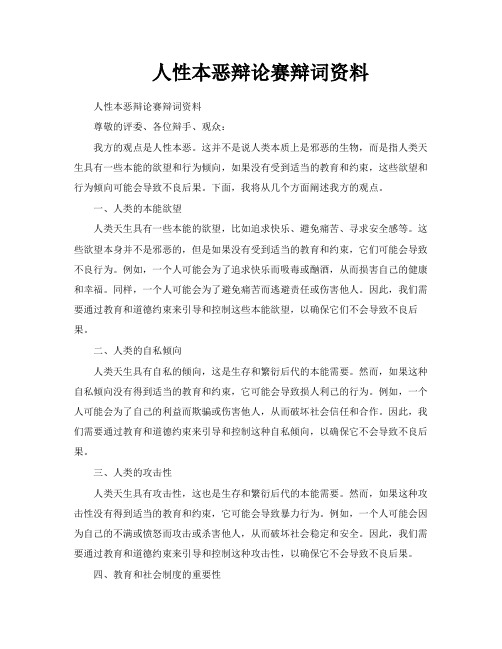 人性本恶辩论赛辩词资料

人性本恶辩论赛辩词资料

尊敬的评委、各位辩手、观众：

我方的观点是人性本恶。这并不是说人类本质上是邪恶的生物，而是指人类天生具有一些本能的欲望和行为倾向，如果没有受到适当的教育和约束，这些欲望和行为倾向可能会导致不良后果。下面，我将从几个方面阐述我方的观点。

一、人类的本能欲望

人类天生具有一些本能的欲望，比如追求快乐、避免痛苦、寻求安全感等。这些欲望本身并不是邪恶的，但是如果没有受到适当的教育和约束，它们可能会导致不良行为。例如，一个人可能会为了追求快乐而吸毒或酗酒，从而损害自己的健康和幸福。同样，一个人可能会为了避免痛苦而逃避责任或伤害他人。因此，我们需要通过教育和道德约束来引导和控制这些本能欲望，以确保它们不会导致不良后果。

二、人类的自私倾向

人类天生具有自私的倾向，这是生存和繁衍后代的本能需要。然而，如果这种自私倾向没有得到适当的教育和约束，它可能会导致损人利己的行为。例如，一个人可能会为了自己的利益而欺骗或伤害他人，从而破坏社会信任和合作。因此，我们需要通过教育和道德约束来引导和控制这种自私倾向，以确保它不会导致不良后果。

三、人类的攻击性

人类天生具有攻击性，这也是生存和繁衍后代的本能需要。然而，如果这种攻击性没有得到适当的教育和约束，它可能会导致暴力行为。例如，一个人可能会因为自己的不满或愤怒而攻击或杀害他人，从而破坏社会稳定和安全。因此，我们需要通过教育和道德约束来引导和控制这种攻击性，以确保它不会导致不良后果。

四、教育和社会制度的重要性